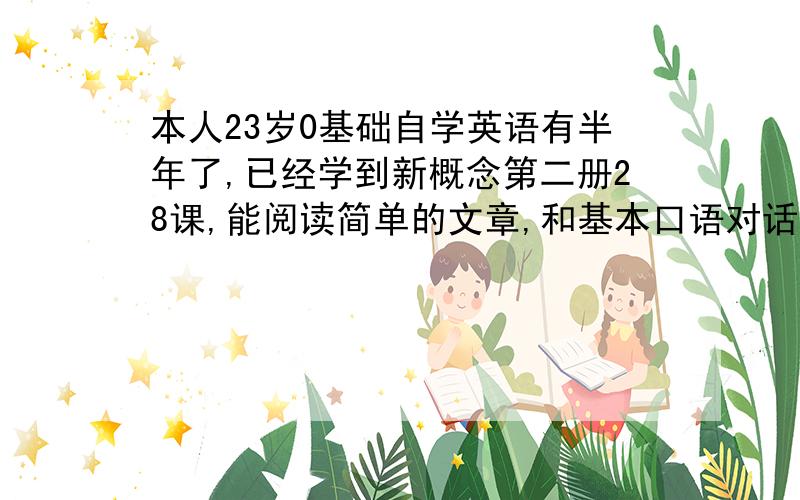 本人23岁0基础自学英语有半年了,已经学到新概念第二册28课,能阅读简单的文章,和基本口语对话